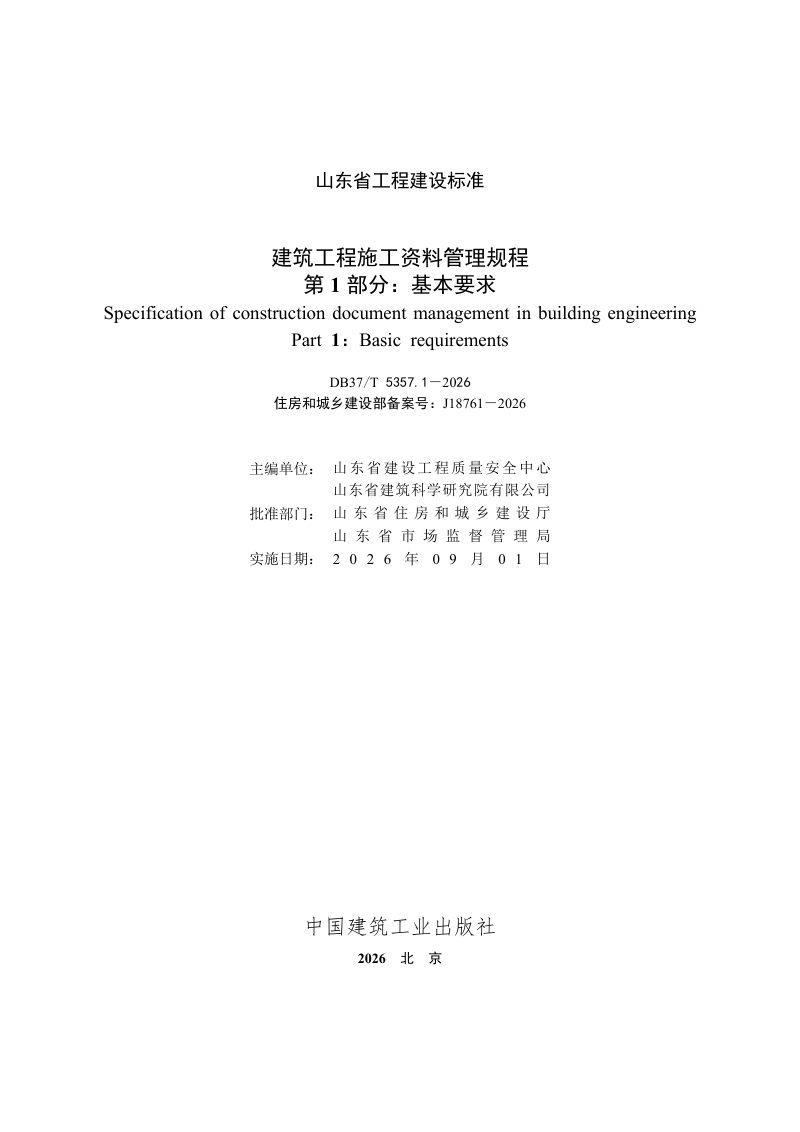 山东省工程建设标准

建筑工程施工资料管理规程
第1部分：基本要求
Specification of construction document management in building engineering
Part 1：Basic requirements

DB37/T 5357.1－2026
住房和城乡建设部备案号：J18761－2026

主编单位： 山东省建设工程质量安全中心
山东省建筑科学研究院有限公司
批准部门： 山东省住房和城乡建设厅
山东省市场监督管理局
实施日期： 2026年09月01日

中国建筑工业出版社
2026 北京